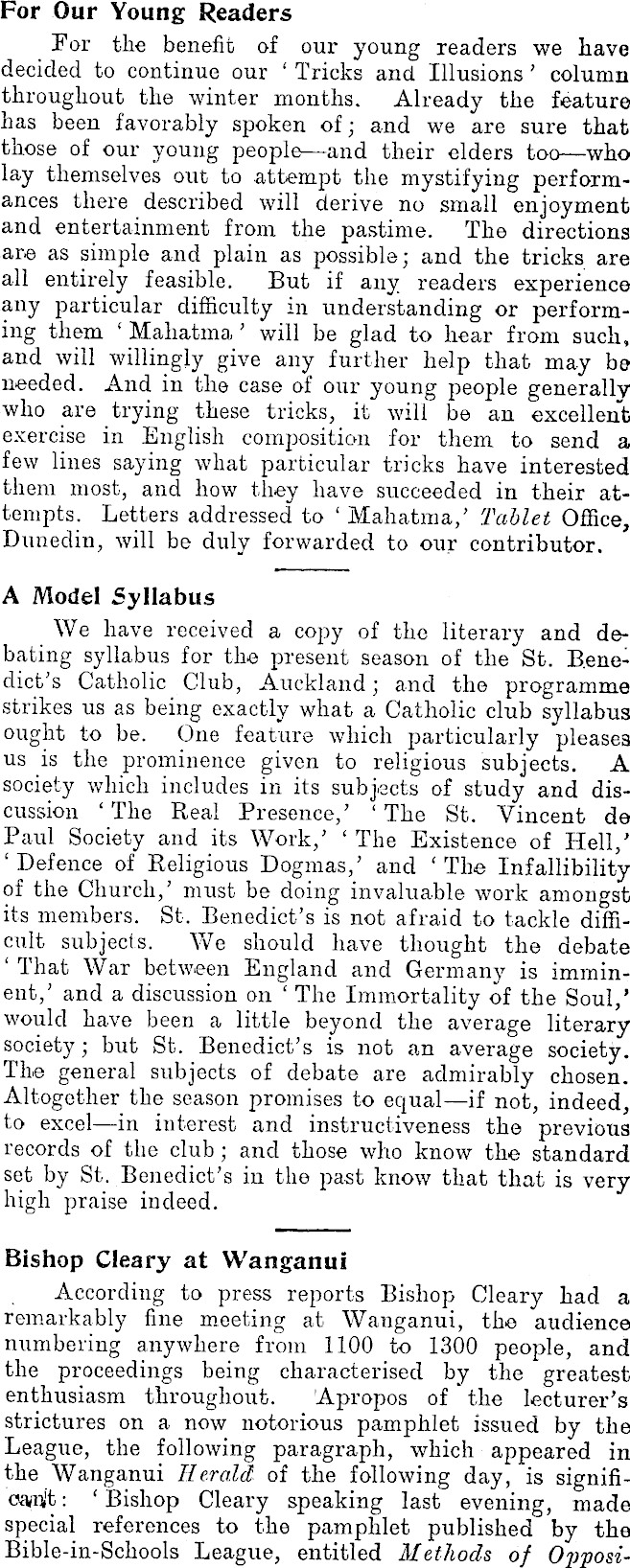 For Our Young Readers

For the benefit of our young readers we have decided to continue our 'Tricks and Illusions' column throughout the winter months. Already the feature has been favorably spoken of; and we are sure that those of our young people—and their elders too—who lay themselves out to attempt the mystifying performances there described will derive no small enjoyment and entertainment from the pastime. The directions are as simple and plain as possible; and the tricks are all entirely feasible. But if any readers experience any particular difficulty in understanding or performing them 'Mahatma' will be glad to hear from such, and will willingly give any further help that may be needed. And in the case of our young people generally who are trying these tricks, it will be an excellent exercise in English composition for them to send a few lines saying what particular tricks have interested them most, and how they have succeeded in their attempts. Letters addressed to 'Mahatma,' Tablet Office, Dunedin, will be duly forwarded to our contributor.

A Model Syllabus

We have received a copy of the literary and debating syllabus for the present season of the St. Benedict's Catholic Club, Auckland; and the programme strikes us as being exactly what a Catholic club syllabus ought to be. One feature which particularly pleases us is the prominence given to religious subjects. A society which includes in its subjects of study and discussion 'The Real Presence,' 'The St. Vincent de Paul Society and its Work,' 'The Existence of Hell,' 'Defence of Religious Dogmas,' and 'The Infallibility of the Church,' must be doing invaluable work amongst its members. St. Benedict's is not afraid to tackle difficult subjects. We should have thought the debate 'That War between England and Germany is imminent,' and a discussion on 'The Immortality of the Soul,' would have been a little beyond the average literary society; but St. Benedict's is not an average society. The general subjects of debate are admirably chosen. Altogether the season promises to equal—if not, indeed, to excel—in interest and instructiveness the previous records of the club; and those who know the standard set by St. Benedict's in the past know that that is very high praise indeed.

Bishop Cleary at Wanganui

According to press reports Bishop Cleary had a remarkably fine meeting at Wanganui, the audience numbering anywhere from 1100 to 1300 people, and the proceedings being characterised by the greatest enthusiasm throughout. Apropos of the lecturer's strictures on a now notorious pamphlet issued by the League, the following paragraph, which appeared in the Wanganui Herald of the following day, is significant: 'Bishop Cleary speaking last evening, made special references to the pamphlet published by the Bible-in-Schools League, entitled Methods of Opposi-